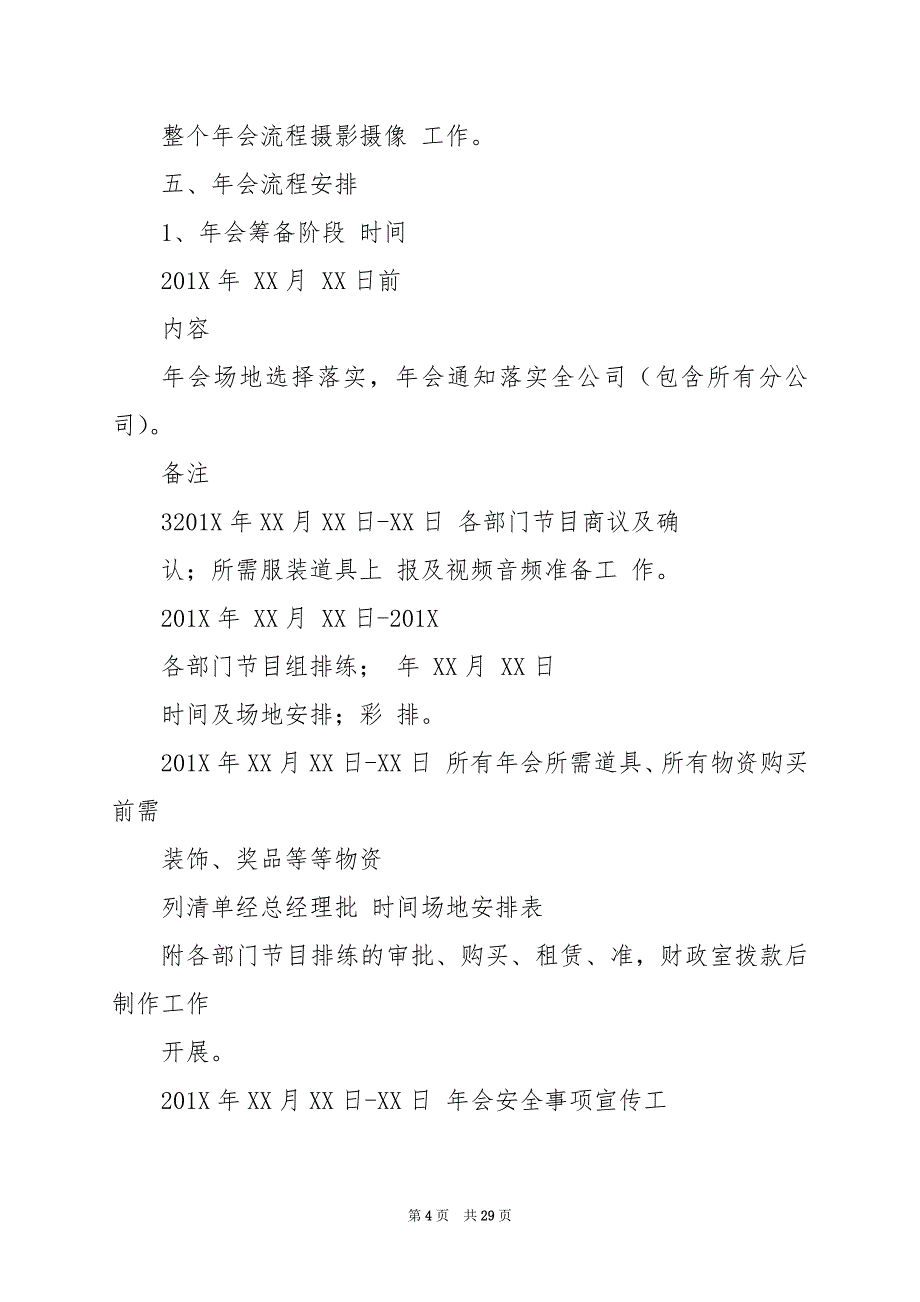 整个年会流程摄影摄像 工作。

五、年会流程安排

1、年会筹备阶段 时间

201X 年 XX 月 XX 日前

内容

年会场地选择落实，年会通知落实全公司（包含所有分公司)。

备注

3201X 年 XX 月 XX 日-XX 日 各部门节目商议及确

认；所需服装道具上 报及视频音频准备工 作。

201X 年 XX 月 XX 日-201X

各部门节目组排练； 年 XX 月 XX 日

时间及场地安排；彩 排。

201X 年 XX 月 XX 日-XX 日 所有年会所需道具、所有物资购买前需

装饰、奖品等等物资

列清单经总经理批 时间场地安排表

附各部门节目排练的审批、购买、租赁、准，财政室拨款后制作工作

开展。

201X 年 XX 月 XX 日-XX 日 年会安全事项宣传工

第 4 页 共 29 页